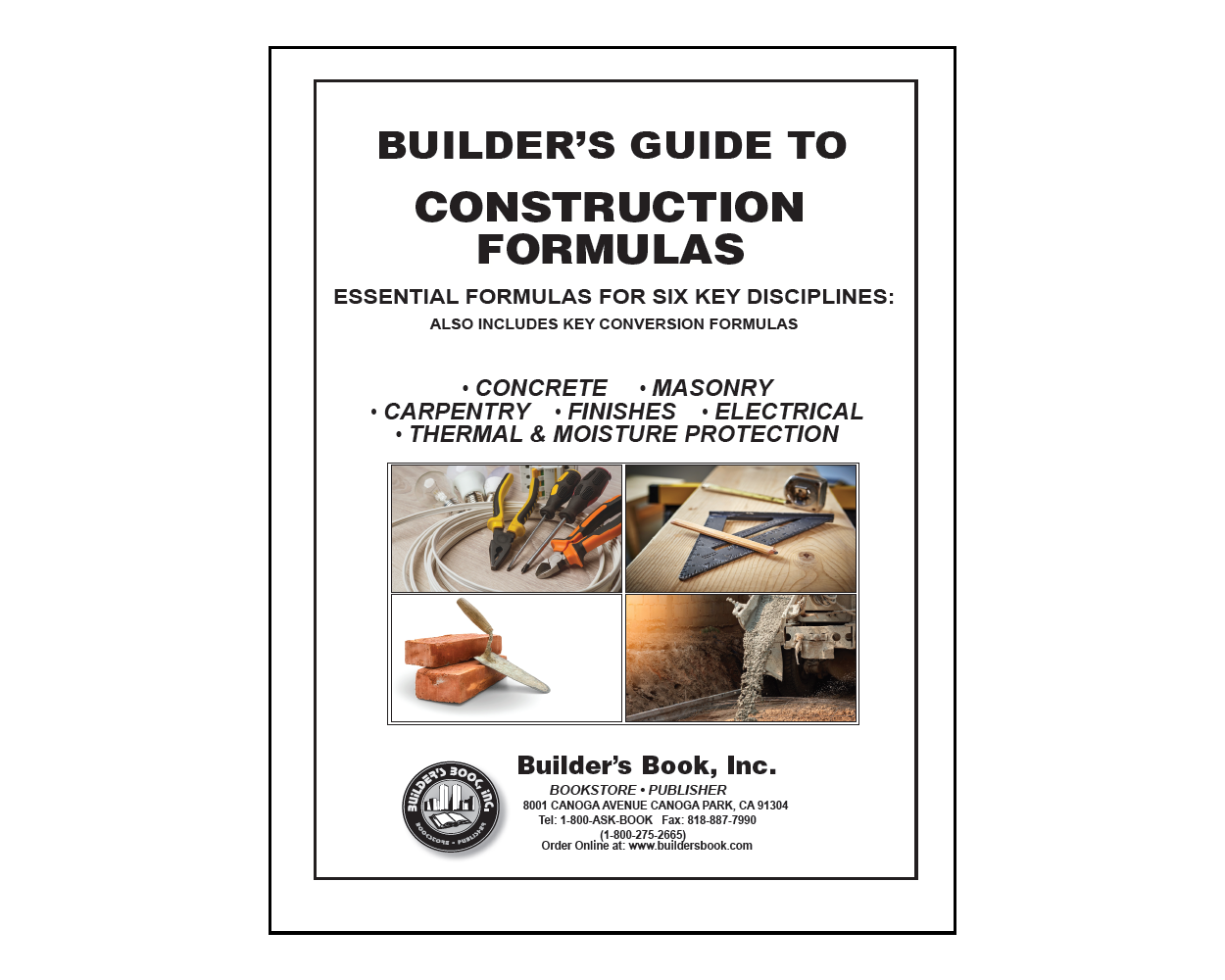 BUILDER'S GUIDE TO

CONSTRUCTION FORMULAS

ESSENTIAL FORMULAS FOR SIX KEY DISCIPLINES:
ALSO INCLUDES KEY CONVERSION FORMULAS

• CONCRETE • MASONRY
• CARPENTRY • FINISHES • ELECTRICAL
• THERMAL & MOISTURE PROTECTION

BUILDER'S BOOK INC.
BOOKSTORE • PUBLISHER

Builder's Book, Inc.
BOOKSTORE • PUBLISHER
8001 CANOGA AVENUE CANOGA PARK, CA 91304
Tel: 1-800-ASK-BOOK Fax: 818-887-7990
(1-800-275-2665)
Order Online at: www.buildersbook.com